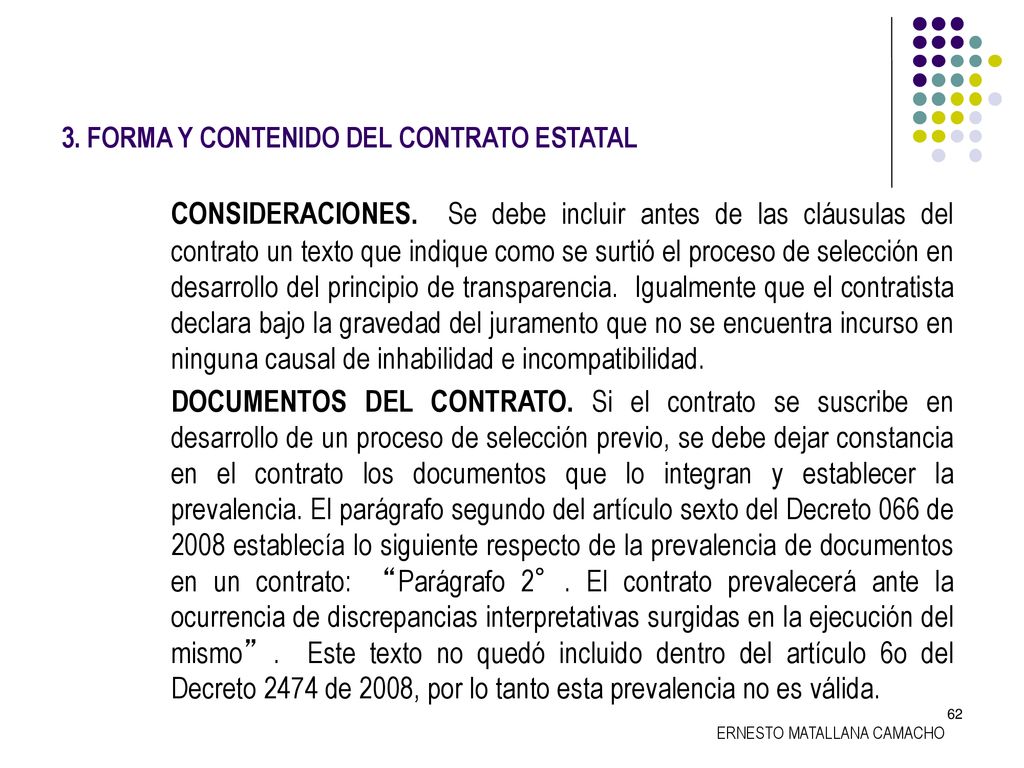 3. FORMA Y CONTENIDO DEL CONTRATO ESTATAL

CONSIDERACIONES. Se debe incluir antes de las cláusulas del contrato un texto que indique como se surtió el proceso de selección en desarrollo del principio de transparencia. Igualmente que el contratista declara bajo la gravedad del juramento que no se encuentra incurso en ninguna causal de inhabilidad e incompatibilidad.

DOCUMENTOS DEL CONTRATO. Si el contrato se suscribe en desarrollo de un proceso de selección previo, se debe dejar constancia en el contrato los documentos que lo integran y establecer la prevalencia. El parágrafo segundo del artículo sexto del Decreto 066 de 2008 establecía lo siguiente respecto de la prevalencia de documentos en un contrato: “Parágrafo 2° . El contrato prevalecerá ante la ocurrencia de discrepancias interpretativas surgidas en la ejecución del mismo” . Este texto no quedó incluido dentro del artículo 6o del Decreto 2474 de 2008, por lo tanto esta prevalencia no es válida.

62

ERNESTO MATALLANA CAMACHO